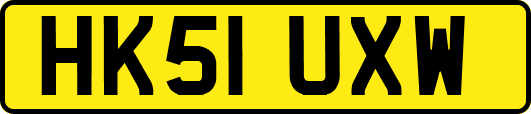 HK51 UXW